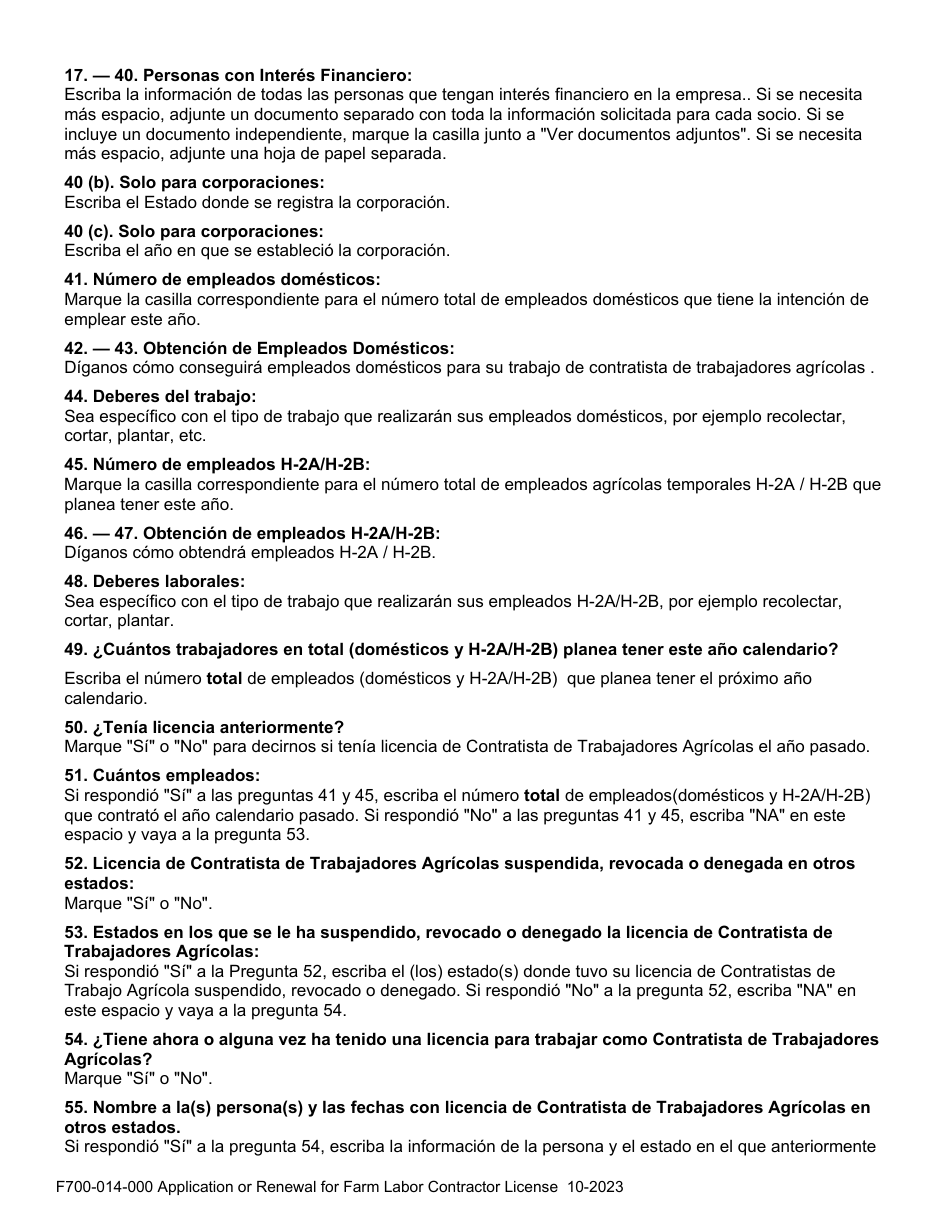 17. — 40. Personas con Interés Financiero:
Escriba la información de todas las personas que tengan interés financiero en la empresa.. Si se necesita más espacio, adjunte un documento separado con toda la información solicitada para cada socio. Si se incluye un documento independiente, marque la casilla junto a "Ver documentos adjuntos". Si se necesita más espacio, adjunte una hoja de papel separada.

40 (b). Solo para corporaciones:
Escriba el Estado donde se registra la corporación.

40 (c). Solo para corporaciones:
Escriba el año en que se estableció la corporación.

41. Número de empleados domésticos:
Marque la casilla correspondiente para el número total de empleados domésticos que tiene la intención de emplear este año.

42. — 43. Obtención de Empleados Domésticos:
Díganos cómo conseguirá empleados domésticos para su trabajo de contratista de trabajadores agrícolas .

44. Deberes del trabajo:
Sea específico con el tipo de trabajo que realizarán sus empleados domésticos, por ejemplo recolectar, cortar, plantar, etc.

45. Número de empleados H-2A/H-2B:
Marque la casilla correspondiente para el número total de empleados agrícolas temporales H-2A / H-2B que planea tener este año.

46. — 47. Obtención de empleados H-2A/H-2B:
Díganos cómo obtendrá empleados H-2A / H-2B.

48. Deberes laborales:
Sea específico con el tipo de trabajo que realizarán sus empleados H-2A/H-2B, por ejemplo recolectar, cortar, plantar.

49. ¿Cuántos trabajadores en total (domésticos y H-2A/H-2B) planea tener este año calendario?

Escriba el número total de empleados (domésticos y H-2A/H-2B) que planea tener el próximo año calendario.

50. ¿Tenía licencia anteriormente?
Marque "Sí" o "No" para decirnos si tenía licencia de Contratista de Trabajadores Agrícolas el año pasado.

51. Cuántos empleados:
Si respondió "Sí" a las preguntas 41 y 45, escriba el número total de empleados(domésticos y H-2A/H-2B) que contrató el año calendario pasado. Si respondió "No" a las preguntas 41 y 45, escriba "NA" en este espacio y vaya a la pregunta 53.

52. Licencia de Contratista de Trabajadores Agrícolas suspendida, revocada o denegada en otros estados:
Marque "Sí" o "No".

53. Estados en los que se le ha suspendido, revocado o denegado la licencia de Contratista de Trabajadores Agrícolas:
Si respondió "Sí" a la Pregunta 52, escriba el (los) estado(s) donde tuvo su licencia de Contratistas de Trabajo Agrícola suspendido, revocado o denegado. Si respondió "No" a la pregunta 52, escriba "NA" en este espacio y vaya a la pregunta 54.

54. ¿Tiene ahora o alguna vez ha tenido una licencia para trabajar como Contratista de Trabajadores Agrícolas?
Marque "Sí" o "No".

55. Nombre a la(s) persona(s) y las fechas con licencia de Contratista de Trabajadores Agrícolas en otros estados.
Si respondió "Sí" a la pregunta 54, escriba la información de la persona y el estado en el que anteriormente

F700-014-000 Application or Renewal for Farm Labor Contractor License 10-2023